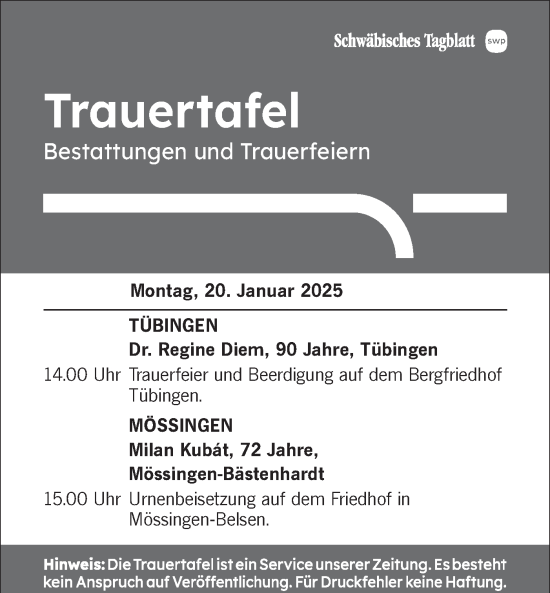 Schwäbisches Tagblatt swp

Trauertafel
Bestattungen und Trauerfeiern

Montag, 20. Januar 2025

TÜBINGEN
Dr. Regine Diem, 90 Jahre, Tübingen
14.00 Uhr Trauerfeier und Beerdigung auf dem Bergfriedhof Tübingen.

MÖSSINGEN
Milan Kubát, 72 Jahre, Mössingen-Bästenhardt
15.00 Uhr Urnenbeisetzung auf dem Friedhof in Mössingen-Belsen.

Hinweis: Die Trauertafel ist ein Service unserer Zeitung. Es besteht kein Anspruch auf Veröffentlichung. Für Druckfehler keine Haftung.